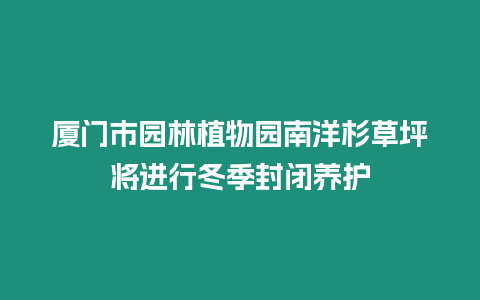 厦门市园林植物园南洋杉草坪将进行冬季封闭养护